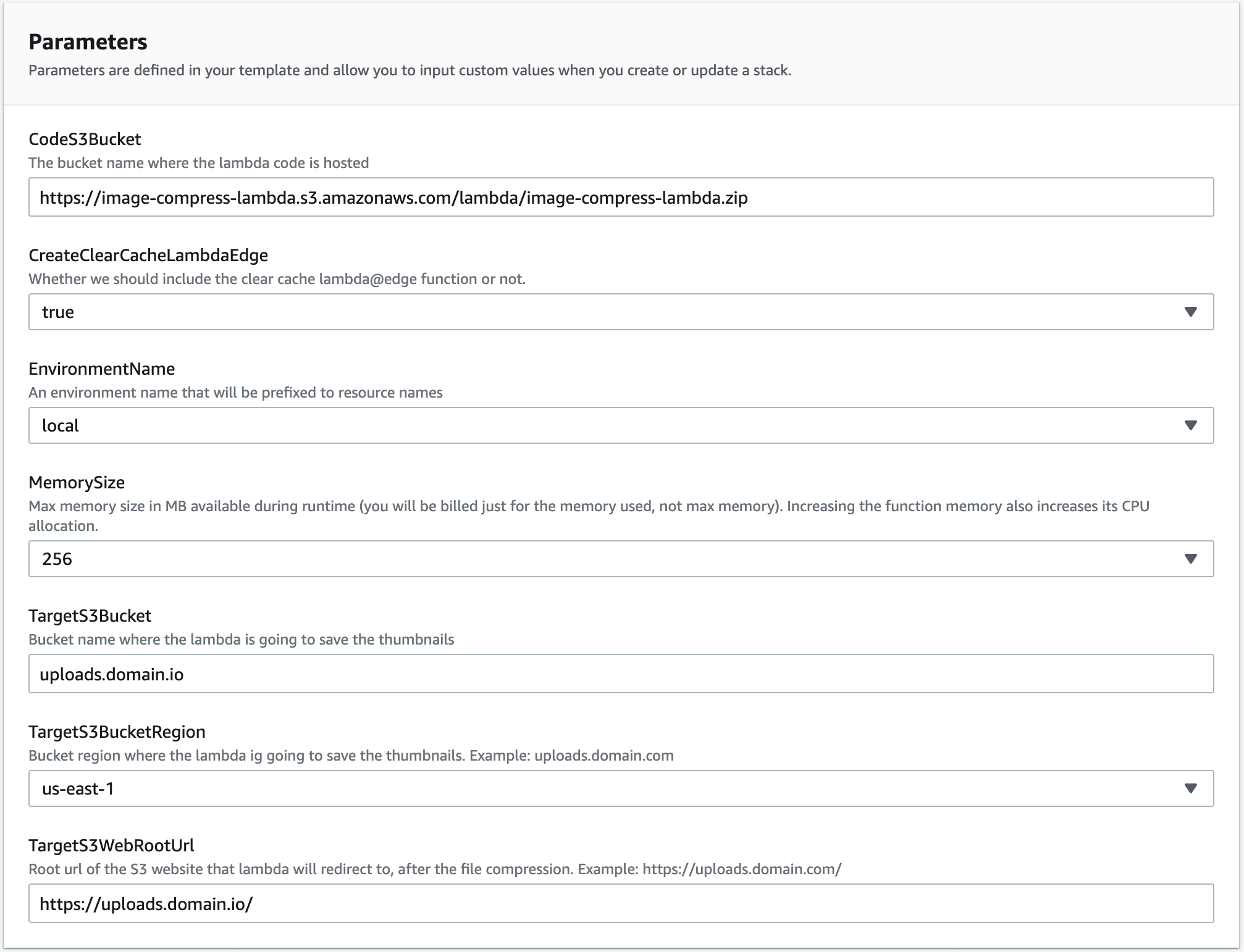 Parameters
Parameters are defined in your template and allow you to input custom values when you create or update a stack.

CodeS3Bucket
The bucket name where the lambda code is hosted

https://image-compress-lambda.s3.amazonaws.com/lambda/image-compress-lambda.zip

CreateClearCacheLambdaEdge
Whether we should include the clear cache lambda@edge function or not.

true

EnvironmentName
An environment name that will be prefixed to resource names

local

MemorySize
Max memory size in MB available during runtime (you will be billed just for the memory used, not max memory). Increasing the function memory also increases its CPU allocation.

256

TargetS3Bucket
Bucket name where the lambda is going to save the thumbnails

uploads.domain.io

TargetS3BucketRegion
Bucket region where the lambda ig going to save the thumbnails. Example: uploads.domain.com

us-east-1

TargetS3WebRootUrl
Root url of the S3 website that lambda will redirect to, after the file compression. Example: https://uploads.domain.com/

https://uploads.domain.io/